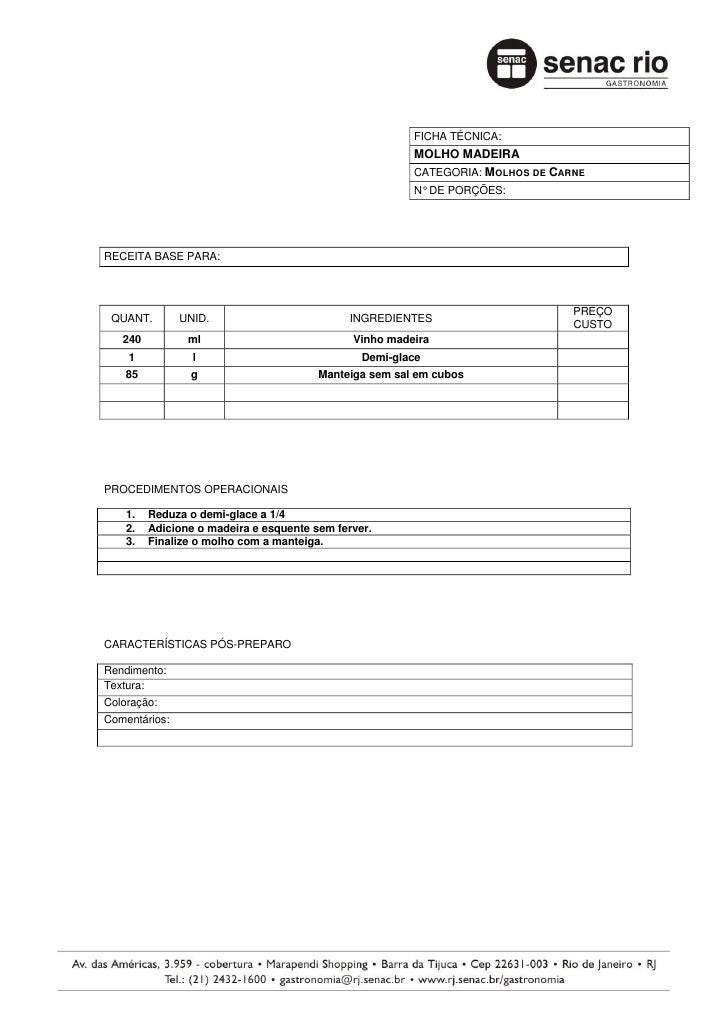 senac senac rio
GASTRONOMIA

FICHA TÉCNICA:
MOLHO MADEIRA
CATEGORIA: MOLHOS DE CARNE
N° DE PORÇÕES:

RECEITA BASE PARA:

| QUANT. | UNID. | INGREDIENTES | PREÇO CUSTO |
|---|---|---|---|
| 240 | ml | Vinho madeira | |
| 1 | l | Demi-glace | |
| 85 | g | Manteiga sem sal em cubos | |
| | | | |
| | | | |

PROCEDIMENTOS OPERACIONAIS

1. Reduza o demi-glace a 1/4
2. Adicione o madeira e esquente sem ferver.
3. Finalize o molho com a manteiga.

CARACTERÍSTICAS PÓS-PREPARO

Rendimento:
Textura:
Coloração:
Comentários:

Av. das Américas, 3.959 - cobertura • Marapendi Shopping • Barra da Tijuca • Cep 22631-003 • Rio de Janeiro • RJ
Tel.: (21) 2432-1600 • gastronomia@rj.senac.br • www.rj.senac.br/gastronomia